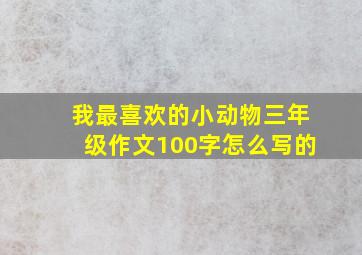 我最喜欢的小动物三年级作文100字怎么写的